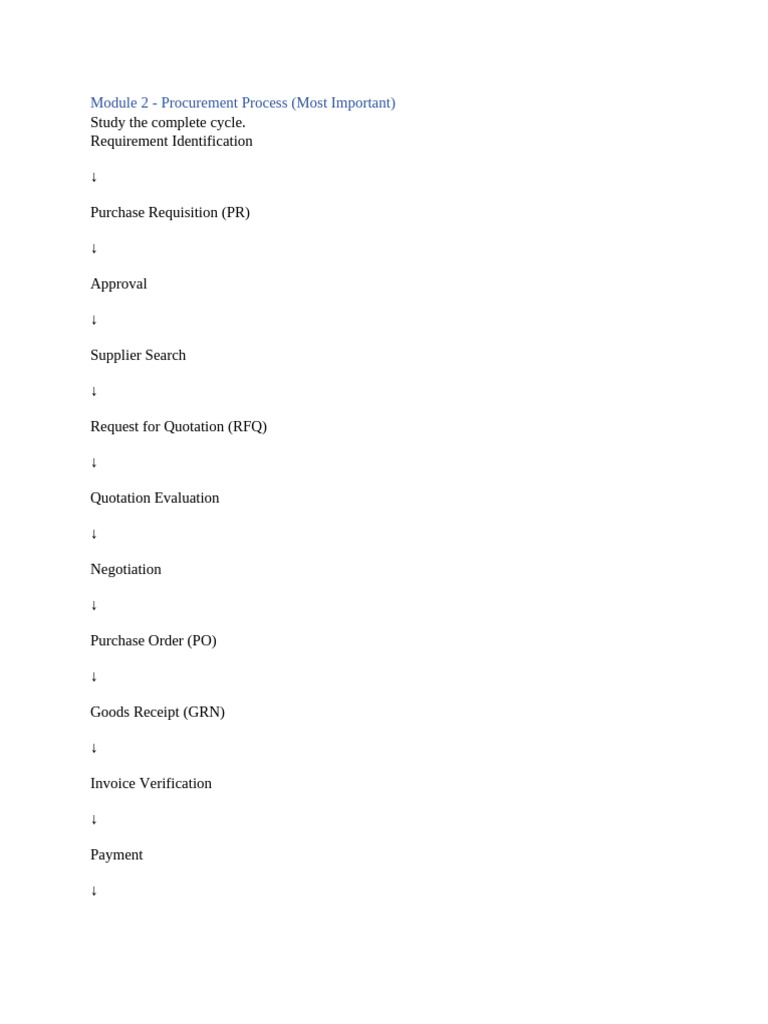 Module 2 - Procurement Process (Most Important)
Study the complete cycle.
Requirement Identification

↓

Purchase Requisition (PR)

↓

Approval

↓

Supplier Search

↓

Request for Quotation (RFQ)

↓

Quotation Evaluation

↓

Negotiation

↓

Purchase Order (PO)

↓

Goods Receipt (GRN)

↓

Invoice Verification

↓

Payment

↓